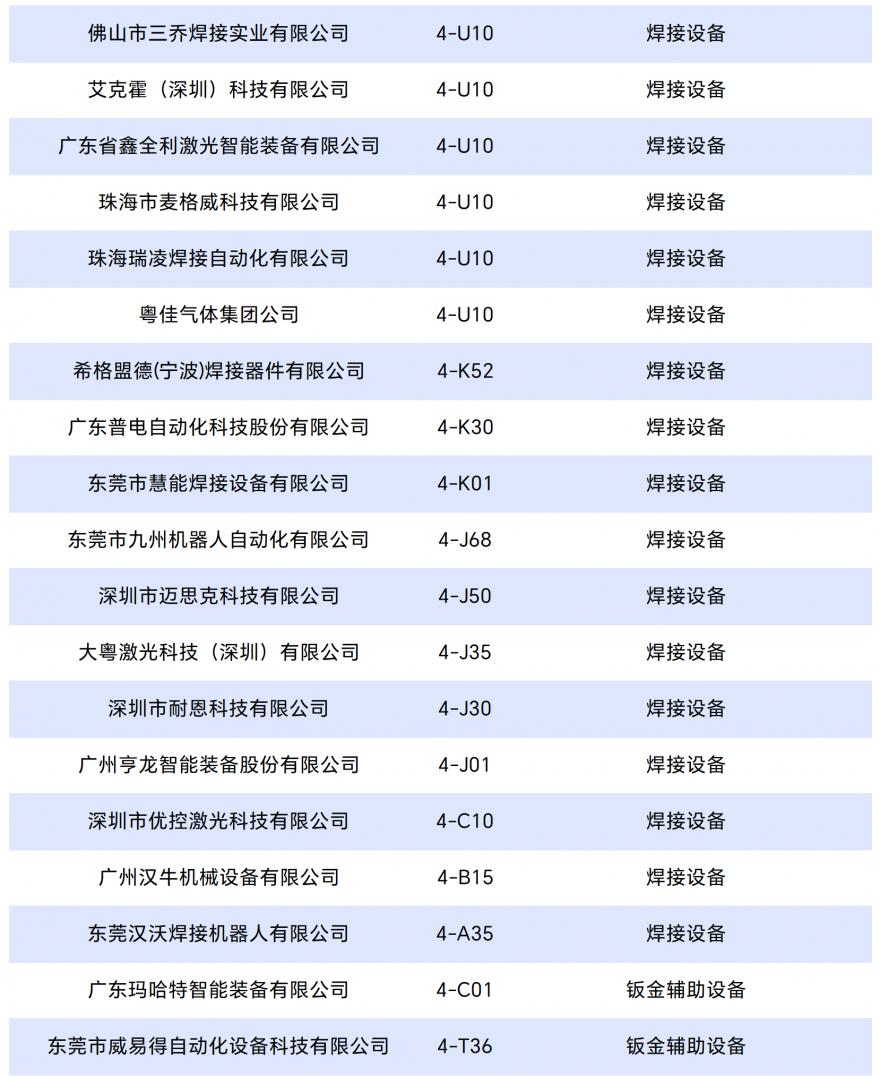 | 佛山市三乔焊接实业有限公司 | 4-U10 | 焊接设备 |
|---|---|---|
| 艾克霍（深圳）科技有限公司 | 4-U10 | 焊接设备 |
| 广东省鑫全利激光智能装备有限公司 | 4-U10 | 焊接设备 |
| 珠海市麦格威科技有限公司 | 4-U10 | 焊接设备 |
| 珠海瑞凌焊接自动化有限公司 | 4-U10 | 焊接设备 |
| 粤佳气体集团公司 | 4-U10 | 焊接设备 |
| 希格盟德(宁波)焊接器件有限公司 | 4-K52 | 焊接设备 |
| 广东普电自动化科技股份有限公司 | 4-K30 | 焊接设备 |
| 东莞市慧能焊接设备有限公司 | 4-K01 | 焊接设备 |
| 东莞市九州机器人自动化有限公司 | 4-J68 | 焊接设备 |
| 深圳市迈思克科技有限公司 | 4-J50 | 焊接设备 |
| 大粤激光科技（深圳）有限公司 | 4-J35 | 焊接设备 |
| 深圳市耐恩科技有限公司 | 4-J30 | 焊接设备 |
| 广州亨龙智能装备股份有限公司 | 4-J01 | 焊接设备 |
| 深圳市优控激光科技有限公司 | 4-C10 | 焊接设备 |
| 广州汉牛机械设备有限公司 | 4-B15 | 焊接设备 |
| 东莞汉沃焊接机器人有限公司 | 4-A35 | 焊接设备 |
| 广东玛哈特智能装备有限公司 | 4-C01 | 钣金辅助设备 |
| 东莞市威易得自动化设备科技有限公司 | 4-T36 | 钣金辅助设备 |